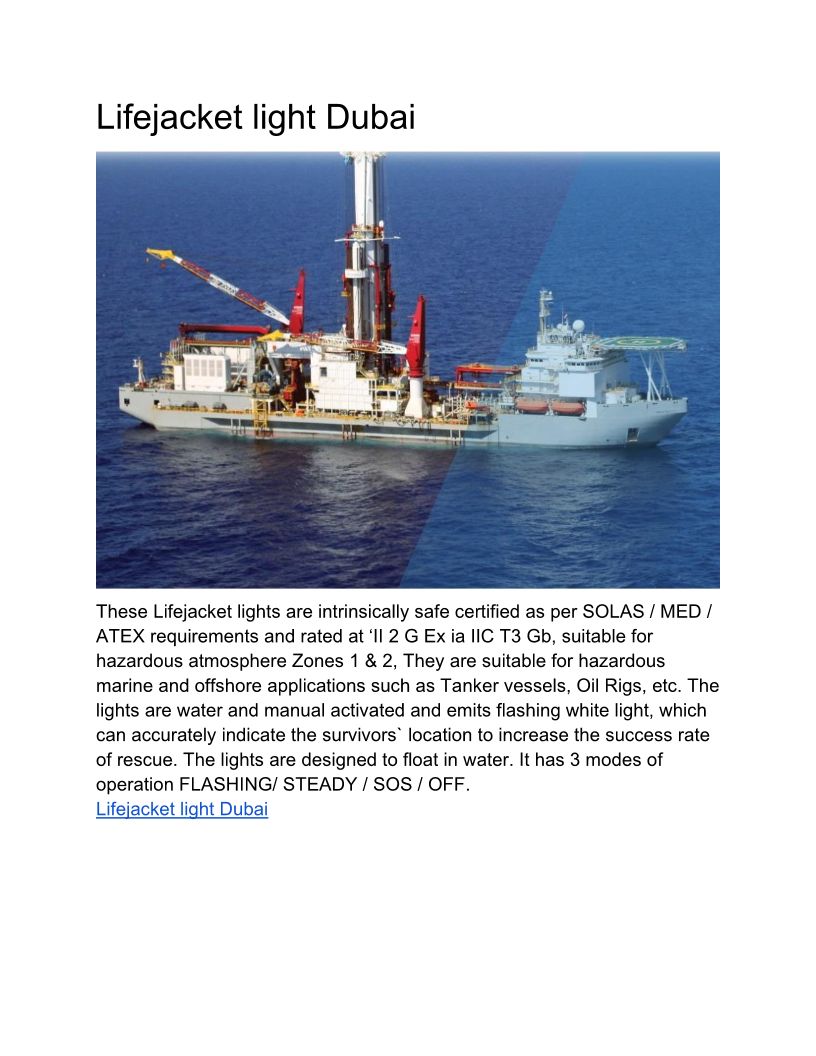 Lifejacket light Dubai

These Lifejacket lights are intrinsically safe certified as per SOLAS / MED / ATEX requirements and rated at 'II 2 G Ex ia IIC T3 Gb, suitable for hazardous atmosphere Zones 1 & 2, They are suitable for hazardous marine and offshore applications such as Tanker vessels, Oil Rigs, etc. The lights are water and manual activated and emits flashing white light, which can accurately indicate the survivors` location to increase the success rate of rescue. The lights are designed to float in water. It has 3 modes of operation FLASHING/ STEADY / SOS / OFF.
Lifejacket light Dubai